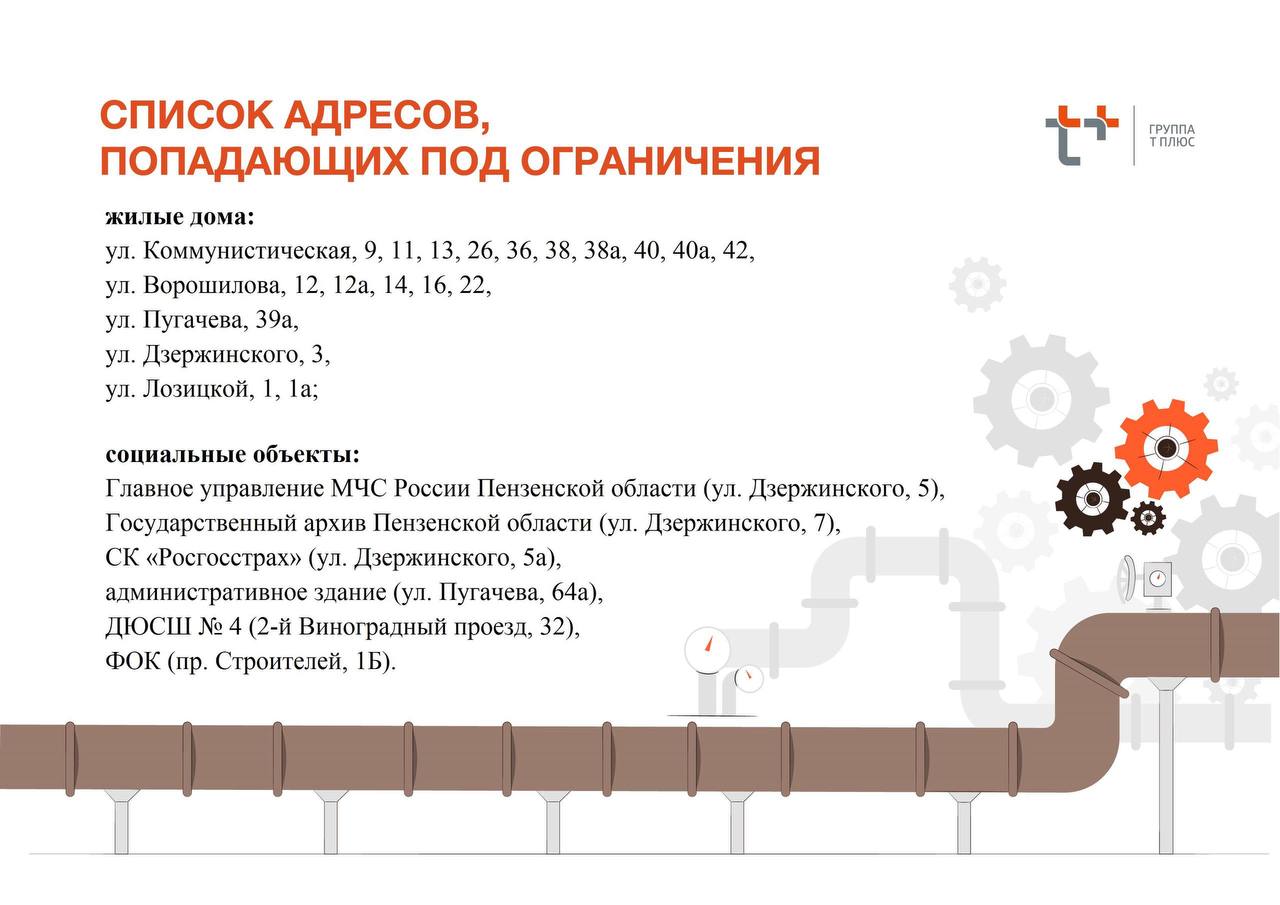 СПИСОК АДРЕСОВ,
ПОПАДАЮЩИХ ПОД ОГРАНИЧЕНИЯ

ГРУППА
Т ПЛЮС

жилые дома:
ул. Коммунистическая, 9, 11, 13, 26, 36, 38, 38а, 40, 40а, 42,
ул. Ворошилова, 12, 12а, 14, 16, 22,
ул. Пугачева, 39а,
ул. Дзержинского, 3,
ул. Лозицкой, 1, 1а;

социальные объекты:
Главное управление МЧС России Пензенской области (ул. Дзержинского, 5),
Государственный архив Пензенской области (ул. Дзержинского, 7),
СК «Росгосстрах» (ул. Дзержинского, 5а),
административное здание (ул. Пугачева, 64а),
ДЮСШ № 4 (2-й Виноградный проезд, 32),
ФОК (пр. Строителей, 1Б).